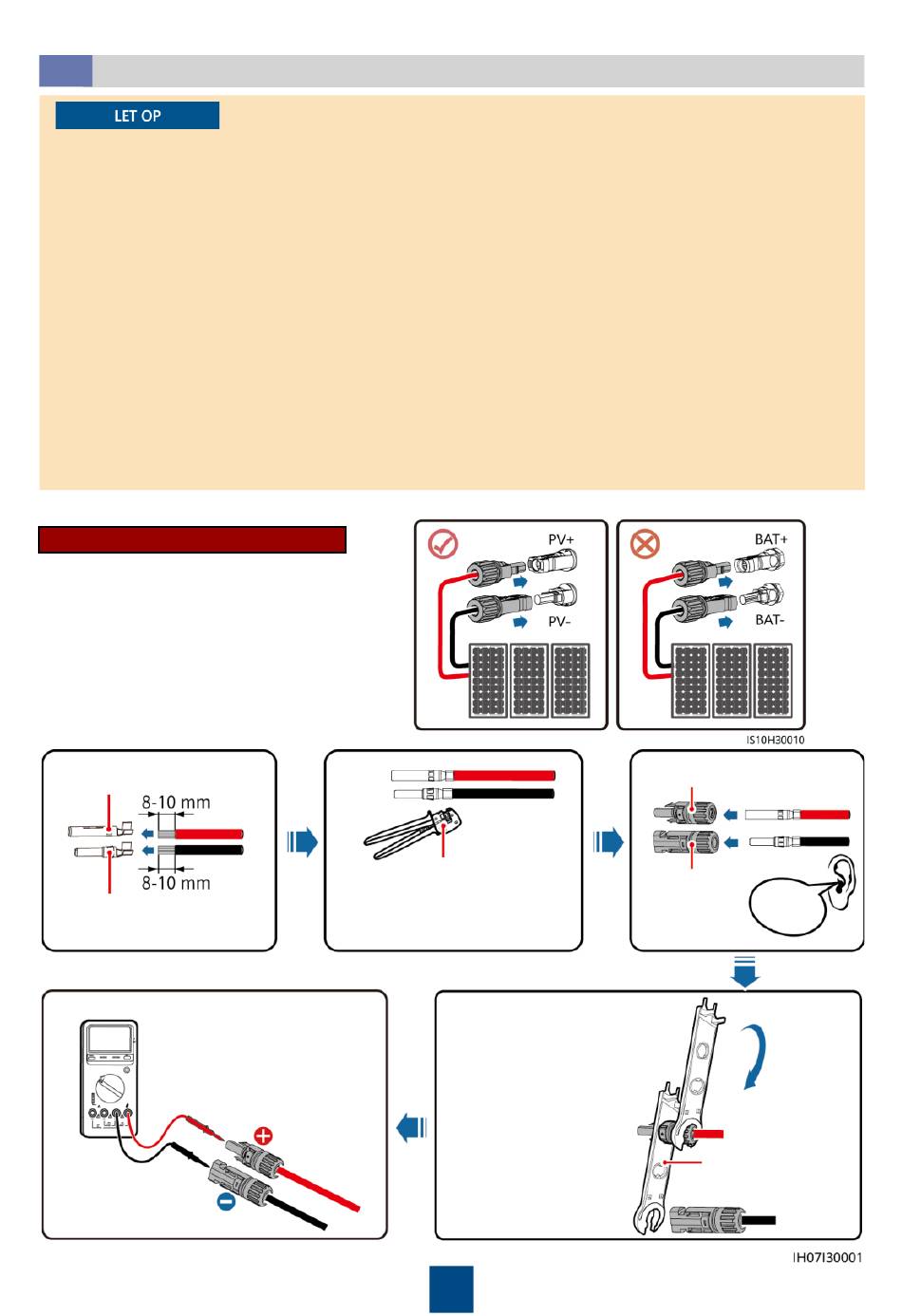 LET OP

PV+
PV-
BAT+
BAT-
IS10H30010

8-10 mm
8-10 mm

IH07I30001